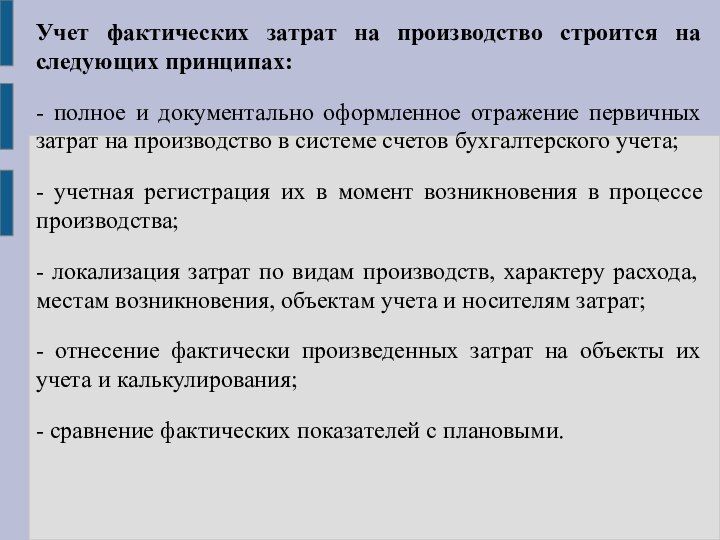 Учет фактических затрат на производство строится на следующих принципах:

- полное и документально оформленное отражение первичных затрат на производство в системе счетов бухгалтерского учета;

- учетная регистрация их в момент возникновения в процессе производства;

- локализация затрат по видам производств, характеру расхода, местам возникновения, объектам учета и носителям затрат;

- отнесение фактически произведенных затрат на объекты их учета и калькулирования;

- сравнение фактических показателей с плановыми.